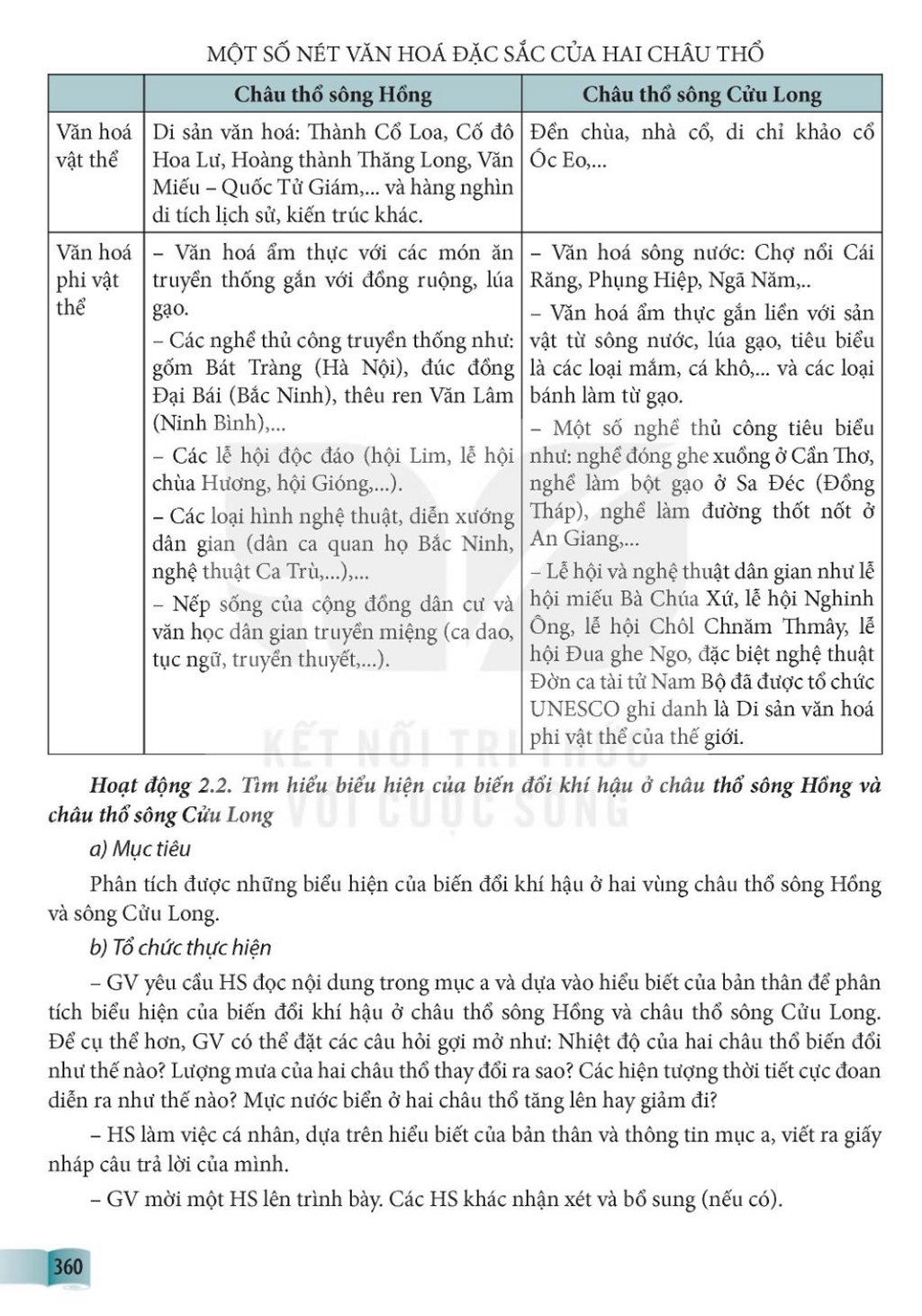 MỘT SỐ NÉT VĂN HOÁ ĐẶC SẮC CỦA HAI CHÂU THỔ

| | Châu thổ sông Hồng | Châu thổ sông Cửu Long |
|---|---|---|
| Văn hoá vật thể | Di sản văn hoá: Thành Cổ Loa, Cố đô Hoa Lư, Hoàng thành Thăng Long, Văn Miếu – Quốc Tử Giám,... và hàng nghìn di tích lịch sử, kiến trúc khác. | Đền chùa, nhà cổ, di chỉ khảo cổ Óc Eo,... |
| Văn hoá phi vật thể | – Văn hoá ẩm thực với các món ăn truyền thống gắn với đồng ruộng, lúa gạo. – Các nghề thủ công truyền thống như: gốm Bát Tràng (Hà Nội), đúc đồng Đại Bái (Bắc Ninh), thêu ren Văn Lâm (Ninh Bình),... – Các lễ hội độc đáo (hội Lim, lễ hội chùa Hương, hội Gióng,...). – Các loại hình nghệ thuật, diễn xướng dân gian (dân ca quan họ Bắc Ninh, nghệ thuật Ca Trù,...),... – Nếp sống của cộng đồng dân cư và văn học dân gian truyền miệng (ca dao, tục ngữ, truyền thuyết,...). | – Văn hoá sông nước: Chợ nổi Cái Răng, Phụng Hiệp, Ngã Năm,.. – Văn hoá ẩm thực gắn liền với sản vật từ sông nước, lúa gạo, tiêu biểu là các loại mắm, cá khô,... và các loại bánh làm từ gạo. – Một số nghề thủ công tiêu biểu như: nghề đóng ghe xuồng ở Cần Thơ, nghề làm bột gạo ở Sa Đéc (Đồng Tháp), nghề làm đường thốt nốt ở An Giang,... – Lễ hội và nghệ thuật dân gian như lễ hội miếu Bà Chúa Xứ, lễ hội Nghinh Ông, lễ hội Chôl Chnăm Thmây, lễ hội Đua ghe Ngo, đặc biệt nghệ thuật Đờn ca tài tử Nam Bộ đã được tổ chức UNESCO ghi danh là Di sản văn hoá phi vật thể của thế giới. |

KẾT NỐI TRI THỨC VỚI CUỘC SỐNG

Hoạt động 2.2. Tìm hiểu biểu hiện của biến đổi khí hậu ở châu thổ sông Hồng và châu thổ sông Cửu Long

a) Mục tiêu

Phân tích được những biểu hiện của biến đổi khí hậu ở hai vùng châu thổ sông Hồng và sông Cửu Long.

b) Tổ chức thực hiện

– GV yêu cầu HS đọc nội dung trong mục a và dựa vào hiểu biết của bản thân để phân tích biểu hiện của biến đổi khí hậu ở châu thổ sông Hồng và châu thổ sông Cửu Long. Để cụ thể hơn, GV có thể đặt các câu hỏi gợi mở như: Nhiệt độ của hai châu thổ biến đổi như thế nào? Lượng mưa của hai châu thổ thay đổi ra sao? Các hiện tượng thời tiết cực đoan diễn ra như thế nào? Mực nước biển ở hai châu thổ tăng lên hay giảm đi?

– HS làm việc cá nhân, dựa trên hiểu biết của bản thân và thông tin mục a, viết ra giấy nháp câu trả lời của mình.

– GV mời một HS lên trình bày. Các HS khác nhận xét và bổ sung (nếu có).

360